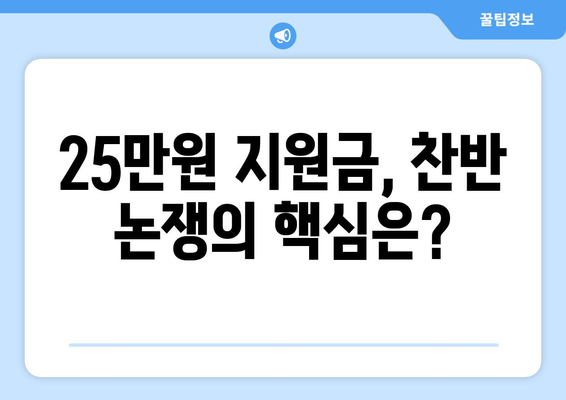 꿀팁정보

25만원 지원금, 찬반 논쟁의 핵심은?